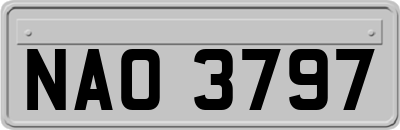 NAO 3797